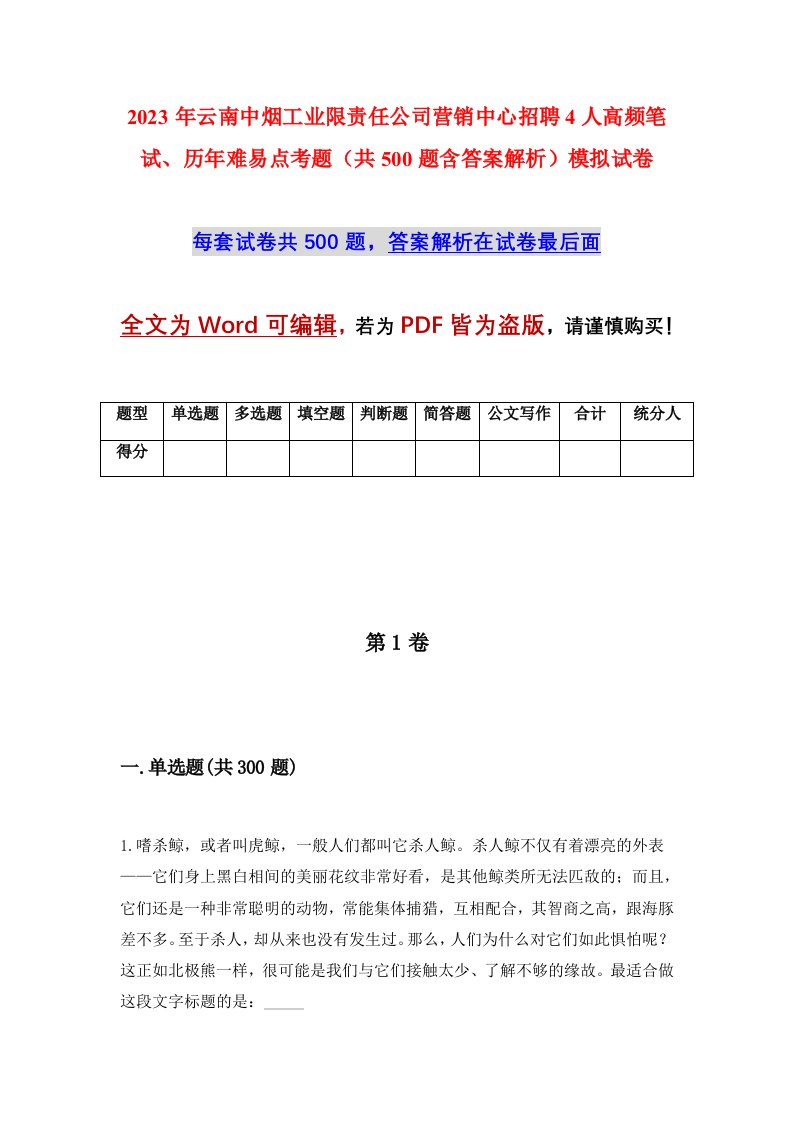 2023 年云南中烟工业限责任公司营销中心招聘 4 人高频笔试、历年难易点考题（共 500 题含答案解析）模拟试卷

每套试卷共 500 题，答案解析在试卷最后面

全文为 Word 可编辑，若为 PDF 皆为盗版，请谨慎购买！

| 题型 | 单选题 | 多选题 | 填空题 | 判断题 | 简答题 | 公文写作 | 合计 | 统分人 |
|---|---|---|---|---|---|---|---|---|
| 得分 | | | | | | | | |

第 1 卷

一.单选题(共 300 题)

1.嗜杀鲸，或者叫虎鲸，一般人们都叫它杀人鲸。杀人鲸不仅有着漂亮的外表——它们身上黑白相间的美丽花纹非常好看，是其他鲸类所无法匹敌的；而且，它们还是一种非常聪明的动物，常能集体捕猎，互相配合，其智商之高，跟海豚差不多。至于杀人，却从来也没有发生过。那么，人们为什么对它们如此惧怕呢？这正如北极熊一样，很可能是我们与它们接触太少、了解不够的缘故。最适合做这段文字标题的是：_____